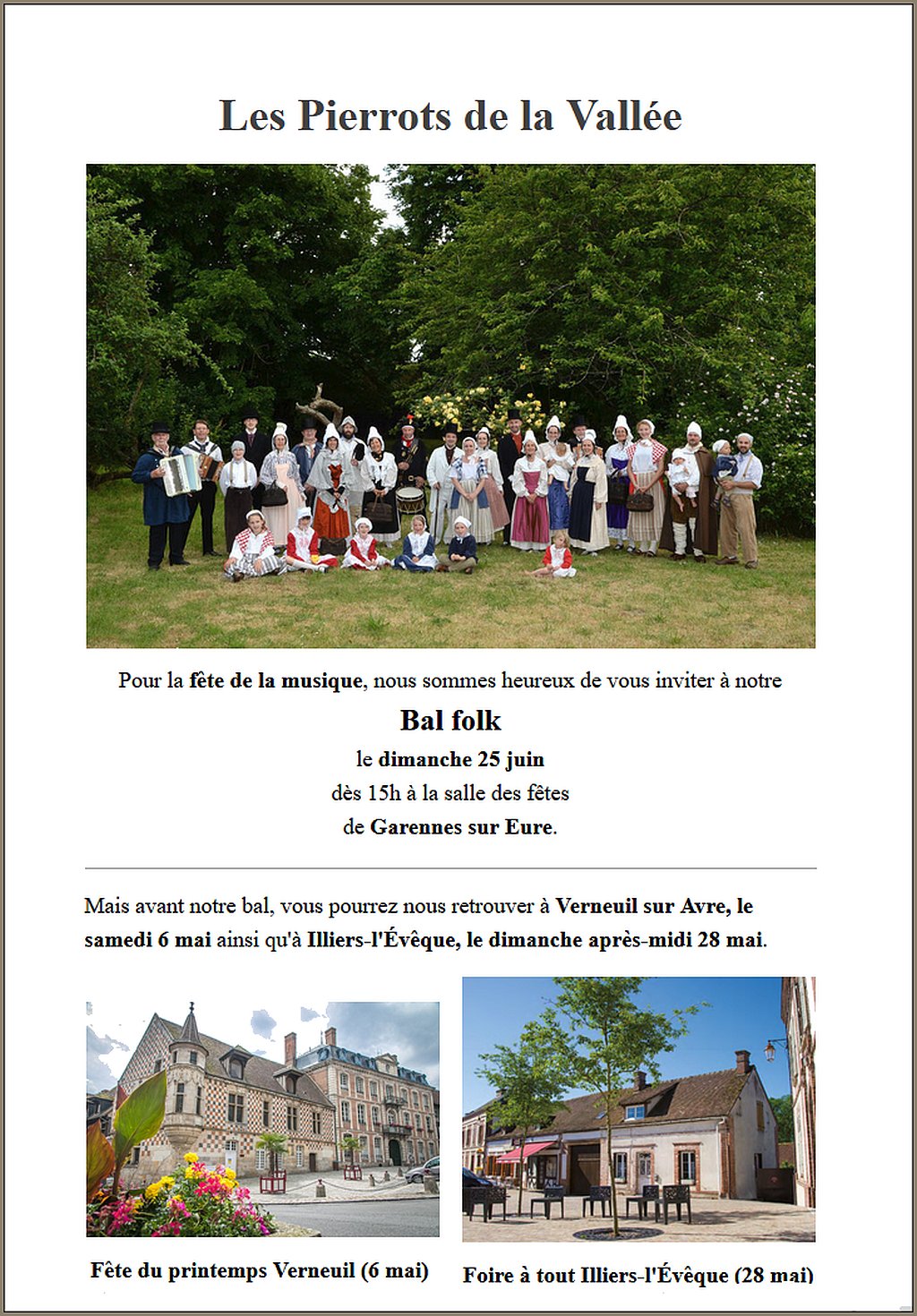 Les Pierrots de la Vallée

Pour la fête de la musique, nous sommes heureux de vous inviter à notre

Bal folk

le dimanche 25 juin

dès 15h à la salle des fêtes

de Garennes sur Eure.

Mais avant notre bal, vous pourrez nous retrouver à Verneuil sur Avre, le samedi 6 mai ainsi qu'à Illiers-l'Évêque, le dimanche après-midi 28 mai.

Fête du printemps Verneuil (6 mai)

Foire à tout Illiers-l'Évêque (28 mai)